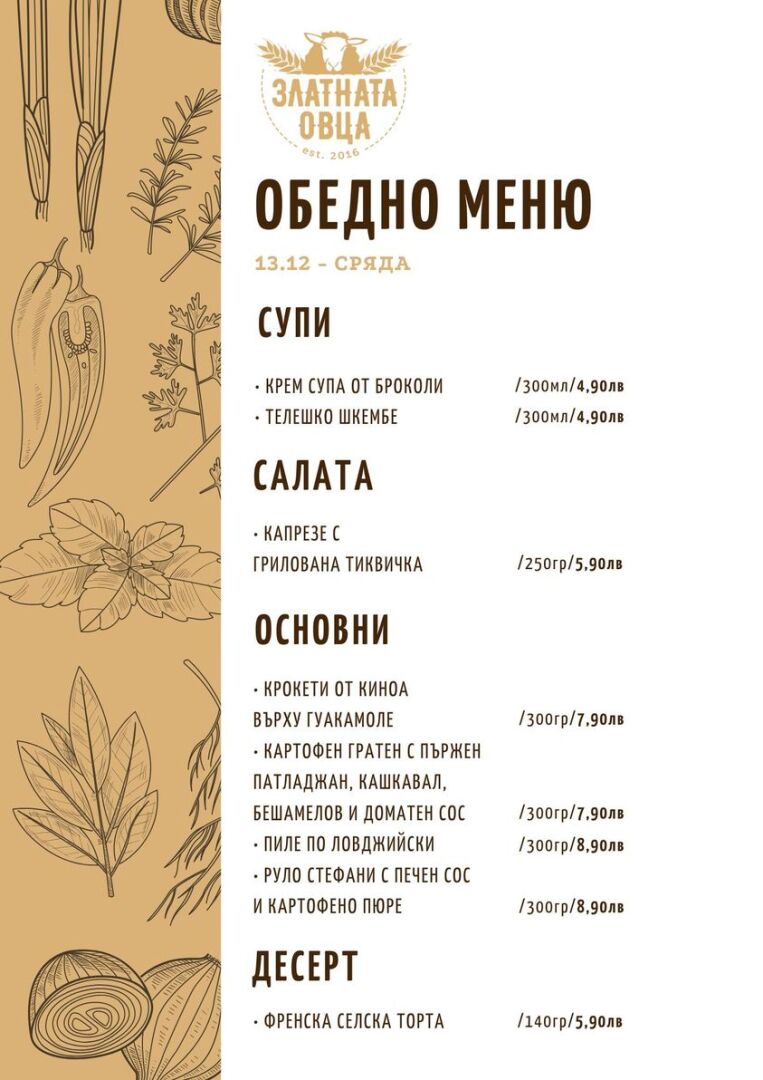 ЗЛАТНАТА ОВЦА
est. 2016

ОБЕДНО МЕНЮ

13.12 - СРЯДА

СУПИ

• КРЕМ СУПА ОТ БРОКОЛИ /300мл/4,90лв
• ТЕЛЕШКО ШКЕМБЕ /300мл/4,90лв

САЛАТА

• КАПРЕЗЕ С ГРИЛОВАНА ТИКВИЧКА /250гр/5,90лв

ОСНОВНИ

• КРОКЕТИ ОТ КИНОА ВЪРХУ ГУАКАМОЛЕ /300гр/7,90лв
• КАРТОФЕН ГРАТЕН С ПЪРЖЕН ПАТЛАДЖАН, КАШКАВАЛ, БЕШАМЕЛОВ И ДОМАТЕН СОС /300гр/7,90лв
• ПИЛЕ ПО ЛОВДЖИЙСКИ /300гр/8,90лв
• РУЛО СТЕФАНИ С ПЕЧЕН СОС И КАРТОФЕНО ПЮРЕ /300гр/8,90лв

ДЕСЕРТ

• ФРЕНСКА СЕЛСКА ТОРТА /140гр/5,90лв